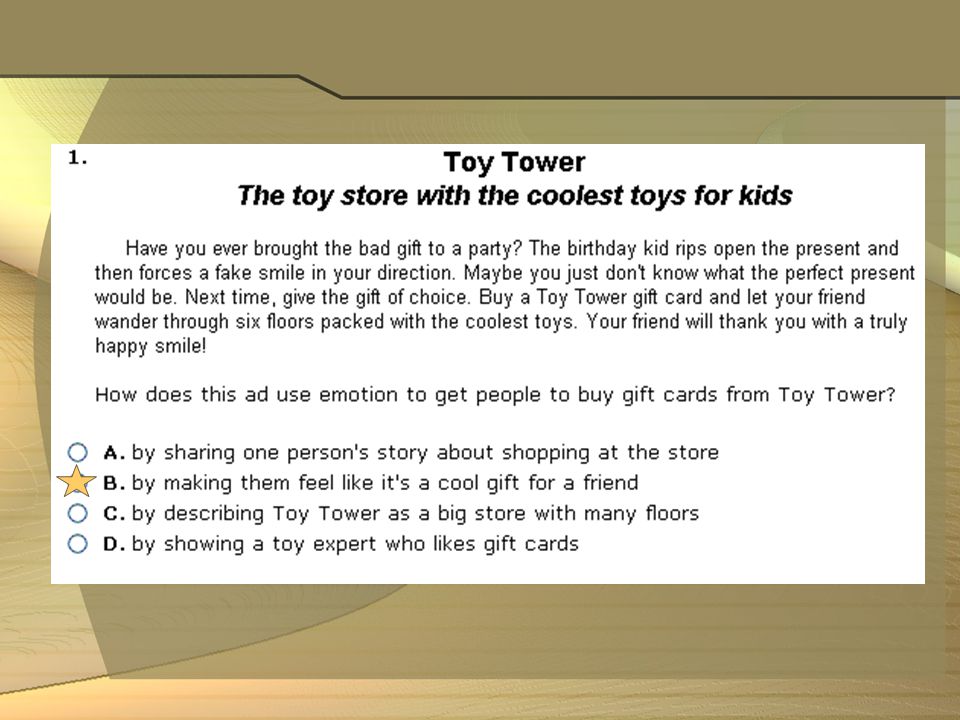 1.

Toy Tower

The toy store with the coolest toys for kids

Have you ever brought the bad gift to a party? The birthday kid rips open the present and then forces a fake smile in your direction. Maybe you just don't know what the perfect present would be. Next time, give the gift of choice. Buy a Toy Tower gift card and let your friend wander through six floors packed with the coolest toys. Your friend will thank you with a truly happy smile!

How does this ad use emotion to get people to buy gift cards from Toy Tower?

A. by sharing one person's story about shopping at the store
B. by making them feel like it's a cool gift for a friend
C. by describing Toy Tower as a big store with many floors
D. by showing a toy expert who likes gift cards